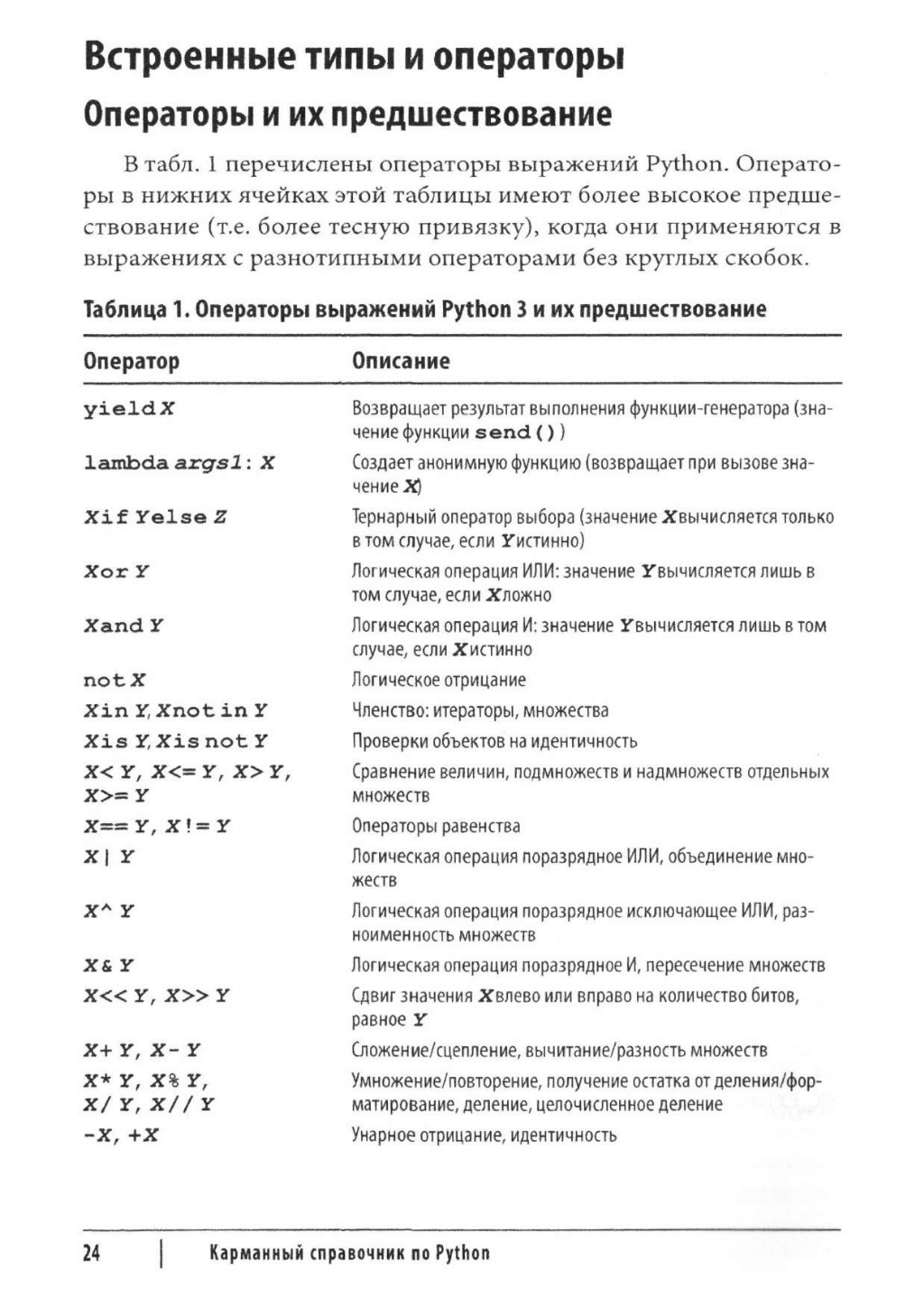 Встроенные типы и операторы

Операторы и их предшествование

В табл. 1 перечислены операторы выражений Python. Операторы в нижних ячейках этой таблицы имеют более высокое предшествование (т.е. более тесную привязку), когда они применяются в выражениях с разнотипными операторами без круглых скобок.

Таблица 1. Операторы выражений Python 3 и их предшествование

| Оператор | Описание |
|---|---|
| yield X | Возвращает результат выполнения функции-генератора (значение функции send()) |
| lambda args1: X | Создает анонимную функцию (возвращает при вызове значение X) |
| X if Y else Z | Тернарный оператор выбора (значение X вычисляется только в том случае, если Y истинно) |
| X or Y | Логическая операция ИЛИ: значение Y вычисляется лишь в том случае, если X ложно |
| X and Y | Логическая операция И: значение Y вычисляется лишь в том случае, если X истинно |
| not X | Логическое отрицание |
| X in Y, X not in Y | Членство: итераторы, множества |
| X is Y, X is not Y | Проверки объектов на идентичность |
| X < Y, X <= Y, X > Y, X >= Y | Сравнение величин, подмножеств и надмножеств отдельных множеств |
| X == Y, X != Y | Операторы равенства |
| X \| Y | Логическая операция поразрядное ИЛИ, объединение множеств |
| X ^ Y | Логическая операция поразрядное исключающее ИЛИ, разноименность множеств |
| X & Y | Логическая операция поразрядное И, пересечение множеств |
| X << Y, X >> Y | Сдвиг значения X влево или вправо на количество битов, равное Y |
| X + Y, X - Y | Сложение/сцепление, вычитание/разность множеств |
| X * Y, X % Y, X / Y, X // Y | Умножение/повторение, получение остатка от деления/форматирование, деление, целочисленное деление |
| -X, +X | Унарное отрицание, идентичность |

24 | Карманный справочник по Python